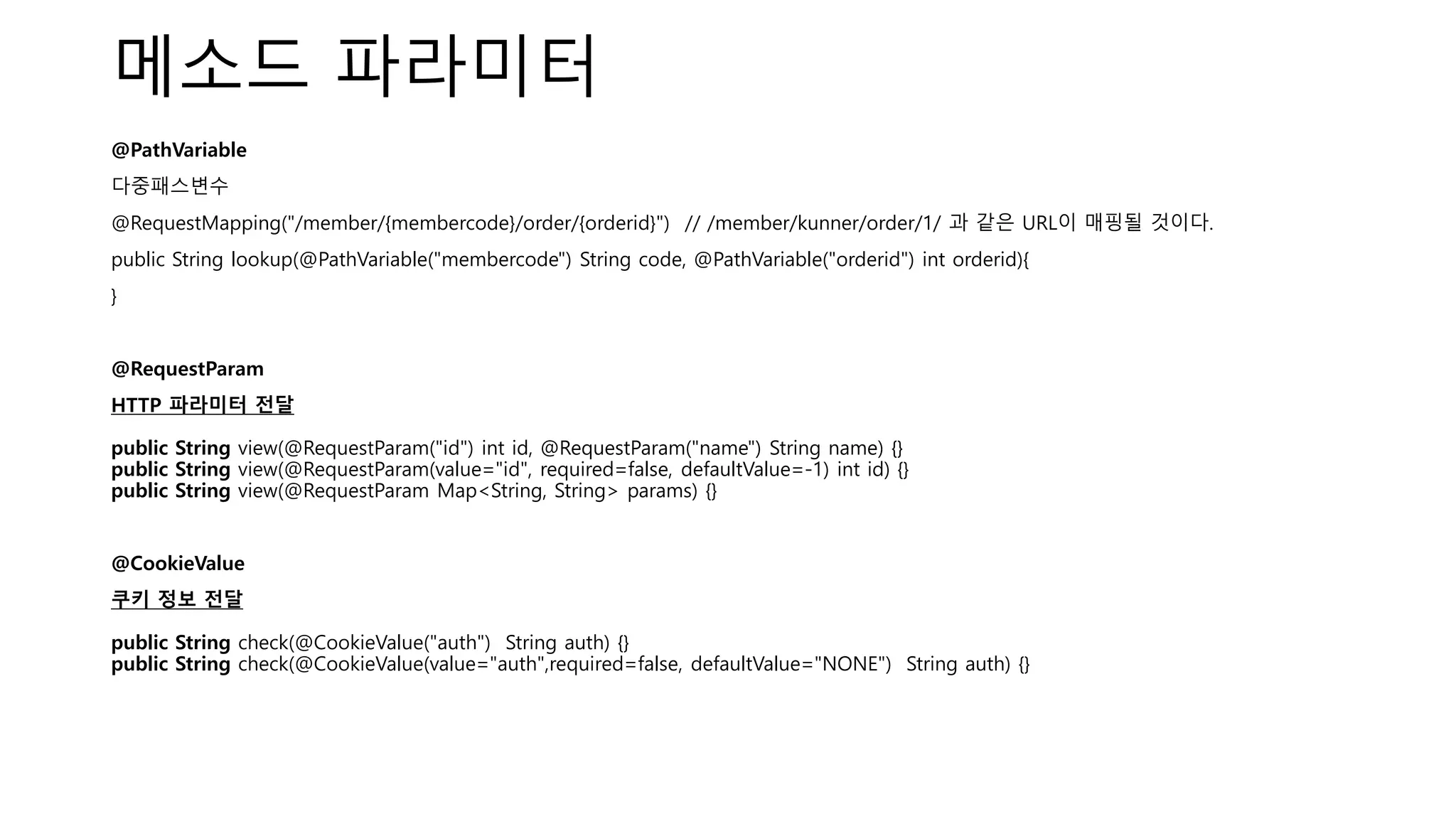 메소드 파라미터

@PathVariable

다중패스변수

@RequestMapping("/member/{membercode}/order/{orderid}") // /member/kunner/order/1/ 과 같은 URL이 매핑될 것이다.

public String lookup(@PathVariable("membercode") String code, @PathVariable("orderid") int orderid){

}

@RequestParam

HTTP 파라미터 전달

public String view(@RequestParam("id") int id, @RequestParam("name") String name) {}
public String view(@RequestParam(value="id", required=false, defaultValue=-1) int id) {}
public String view(@RequestParam Map<String, String> params) {}

@CookieValue

쿠키 정보 전달

public String check(@CookieValue("auth") String auth) {}
public String check(@CookieValue(value="auth",required=false, defaultValue="NONE") String auth) {}